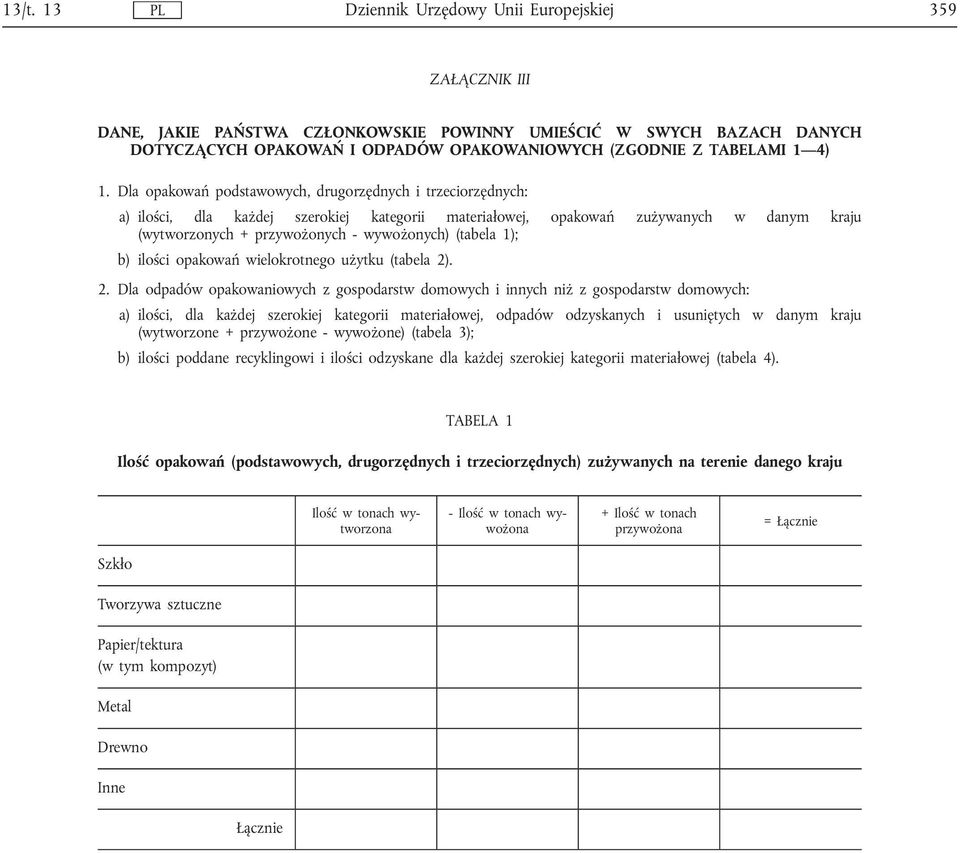 13/t. 13 PL Dziennik Urzędowy Unii Europejskiej 359

ZAŁĄCZNIK III

DANE, JAKIE PAŃSTWA CZŁONKOWSKIE POWINNY UMIEŚCIĆ W SWYCH BAZACH DANYCH DOTYCZĄCYCH OPAKOWAŃ I ODPADÓW OPAKOWANIOWYCH (ZGODNIE Z TABELAMI 1—4)

1. Dla opakowań podstawowych, drugorzędnych i trzeciorzędnych:

a) ilości, dla każdej szerokiej kategorii materiałowej, opakowań zużywanych w danym kraju (wytworzonych + przywożonych - wywożonych) (tabela 1);

b) ilości opakowań wielokrotnego użytku (tabela 2).

2. Dla odpadów opakowaniowych z gospodarstw domowych i innych niż z gospodarstw domowych:

a) ilości, dla każdej szerokiej kategorii materiałowej, odpadów odzyskanych i usuniętych w danym kraju (wytworzone + przywożone - wywożone) (tabela 3);

b) ilości poddane recyklingowi i ilości odzyskane dla każdej szerokiej kategorii materiałowej (tabela 4).

TABELA 1

Ilość opakowań (podstawowych, drugorzędnych i trzeciorzędnych) zużywanych na terenie danego kraju

| | Ilość w tonach wytworzona | - Ilość w tonach wywożona | + Ilość w tonach przywożona | = Łącznie |
|---|---|---|---|---|
| Szkło | | | | |
| Tworzywa sztuczne | | | | |
| Papier/tektura (w tym kompozyt) | | | | |
| Metal | | | | |
| Drewno | | | | |
| Inne | | | | |
| Łącznie | | | | |